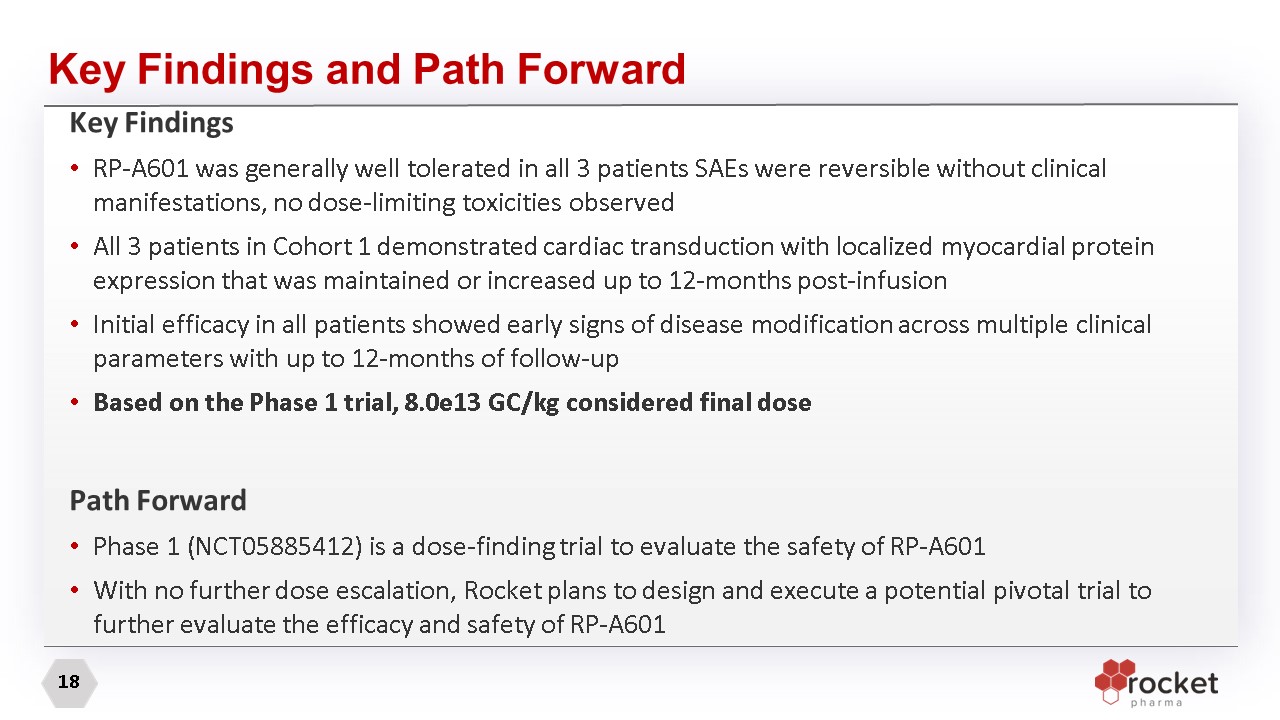 Key Findings and Path Forward

Key Findings

• RP-A601 was generally well tolerated in all 3 patients SAEs were reversible without clinical manifestations, no dose-limiting toxicities observed

• All 3 patients in Cohort 1 demonstrated cardiac transduction with localized myocardial protein expression that was maintained or increased up to 12-months post-infusion

• Initial efficacy in all patients showed early signs of disease modification across multiple clinical parameters with up to 12-months of follow-up

• Based on the Phase 1 trial, 8.0e13 GC/kg considered final dose

Path Forward

• Phase 1 (NCT05885412) is a dose-finding trial to evaluate the safety of RP-A601

• With no further dose escalation, Rocket plans to design and execute a potential pivotal trial to further evaluate the efficacy and safety of RP-A601

18

rocket pharma